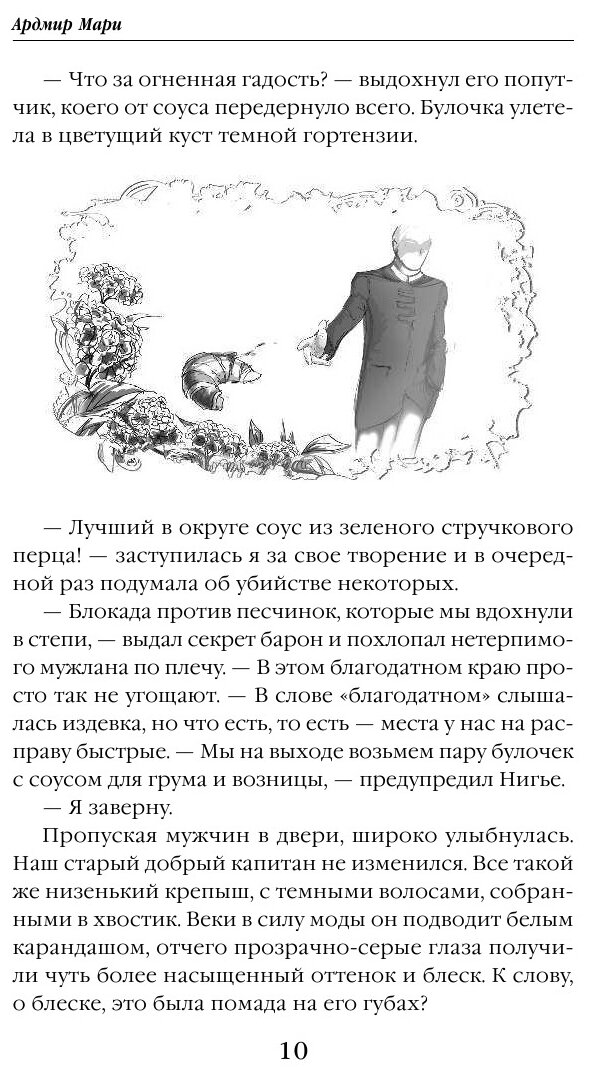 Ардмир Мари

— Что за огненная гадость? — выдохнул его попутчик, коего от соуса передернуло всего. Булочка улетела в цветущий куст темной гортензии.

— Лучший в округе соус из зеленого стручкового перца! — заступилась я за свое творение и в очередной раз подумала об убийстве некоторых.

— Блокада против песчинок, которые мы вдохнули в степи, — выдал секрет барон и похлопал нетерпимого мужлана по плечу. — В этом благодатном краю просто так не угощают. — В слове «благодатном» слышалась издевка, но что есть, то есть — места у нас на расправу быстрые. — Мы на выходе возьмем пару булочек с соусом для грума и возницы, — предупредил Нигье.

— Я заверну.

Пропуская мужчин в двери, широко улыбнулась. Наш старый добрый капитан не изменился. Все такой же низенький крепыш, с темными волосами, собранными в хвостик. Веки в силу моды он подводит белым карандашом, отчего прозрачно-серые глаза получили чуть более насыщенный оттенок и блеск. К слову, о блеске, это была помада на его губах?

10